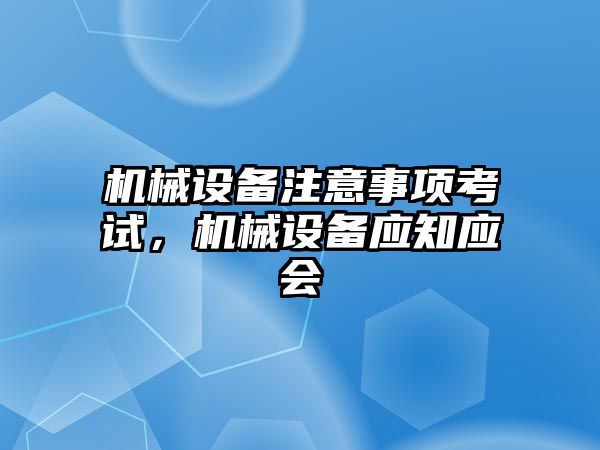 机械设备注意事项考试，机械设备应知应会